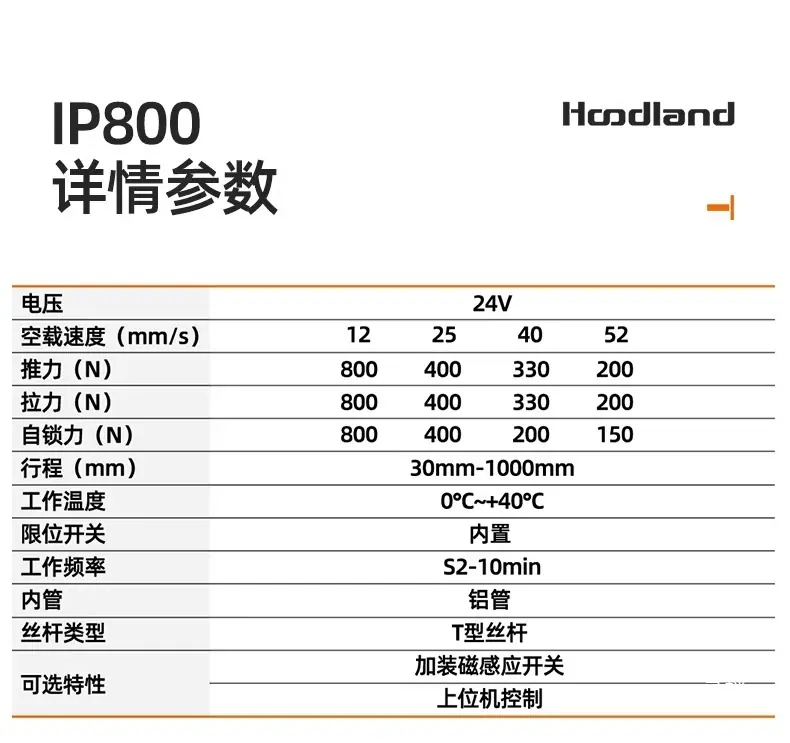 IP800
详情参数

Hoodland

| 电压 | 24V | | | |
|---|---|---|---|---|
| 空载速度（mm/s） | 12 | 25 | 40 | 52 |
| 推力（N） | 800 | 400 | 330 | 200 |
| 拉力（N） | 800 | 400 | 330 | 200 |
| 自锁力（N） | 800 | 400 | 200 | 150 |
| 行程（mm） | 30mm-1000mm | | | |
| 工作温度 | 0℃~+40℃ | | | |
| 限位开关 | 内置 | | | |
| 工作频率 | S2-10min | | | |
| 内管 | 铝管 | | | |
| 丝杆类型 | T型丝杆 | | | |
| 可选特性 | 加装磁感应开关 | | | |
| | 上位机控制 | | | |